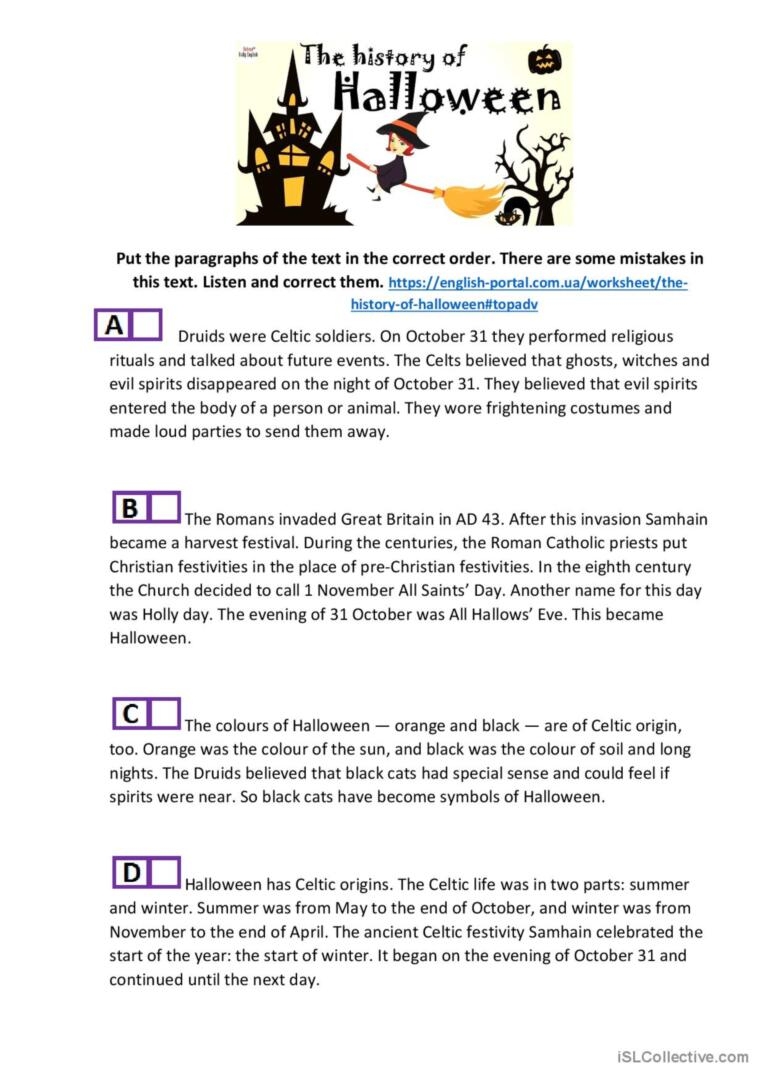 The history of Halloween

Put the paragraphs of the text in the correct order. There are some mistakes in this text. Listen and correct them. https://english-portal.com.ua/worksheet/the-history-of-halloween#topadv

A Druids were Celtic soldiers. On October 31 they performed religious rituals and talked about future events. The Celts believed that ghosts, witches and evil spirits disappeared on the night of October 31. They believed that evil spirits entered the body of a person or animal. They wore frightening costumes and made loud parties to send them away.

B The Romans invaded Great Britain in AD 43. After this invasion Samhain became a harvest festival. During the centuries, the Roman Catholic priests put Christian festivities in the place of pre-Christian festivities. In the eighth century the Church decided to call 1 November All Saints' Day. Another name for this day was Holly day. The evening of 31 October was All Hallows' Eve. This became Halloween.

C The colours of Halloween — orange and black — are of Celtic origin, too. Orange was the colour of the sun, and black was the colour of soil and long nights. The Druids believed that black cats had special sense and could feel if spirits were near. So black cats have become symbols of Halloween.

D Halloween has Celtic origins. The Celtic life was in two parts: summer and winter. Summer was from May to the end of October, and winter was from November to the end of April. The ancient Celtic festivity Samhain celebrated the start of the year: the start of winter. It began on the evening of October 31 and continued until the next day.

iSLCollective.com